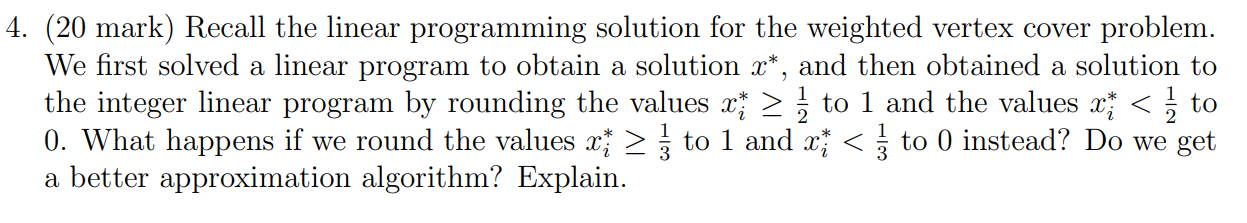 4. (20 mark) Recall the linear programming solution for the weighted vertex cover problem. We first solved a linear program to obtain a solution $x^*$, and then obtained a solution to the integer linear program by rounding the values $x_i^* \geq \frac{1}{2}$ to 1 and the values $x_i^* < \frac{1}{2}$ to 0. What happens if we round the values $x_i^* \geq \frac{1}{3}$ to 1 and $x_i^* < \frac{1}{3}$ to 0 instead? Do we get a better approximation algorithm? Explain.